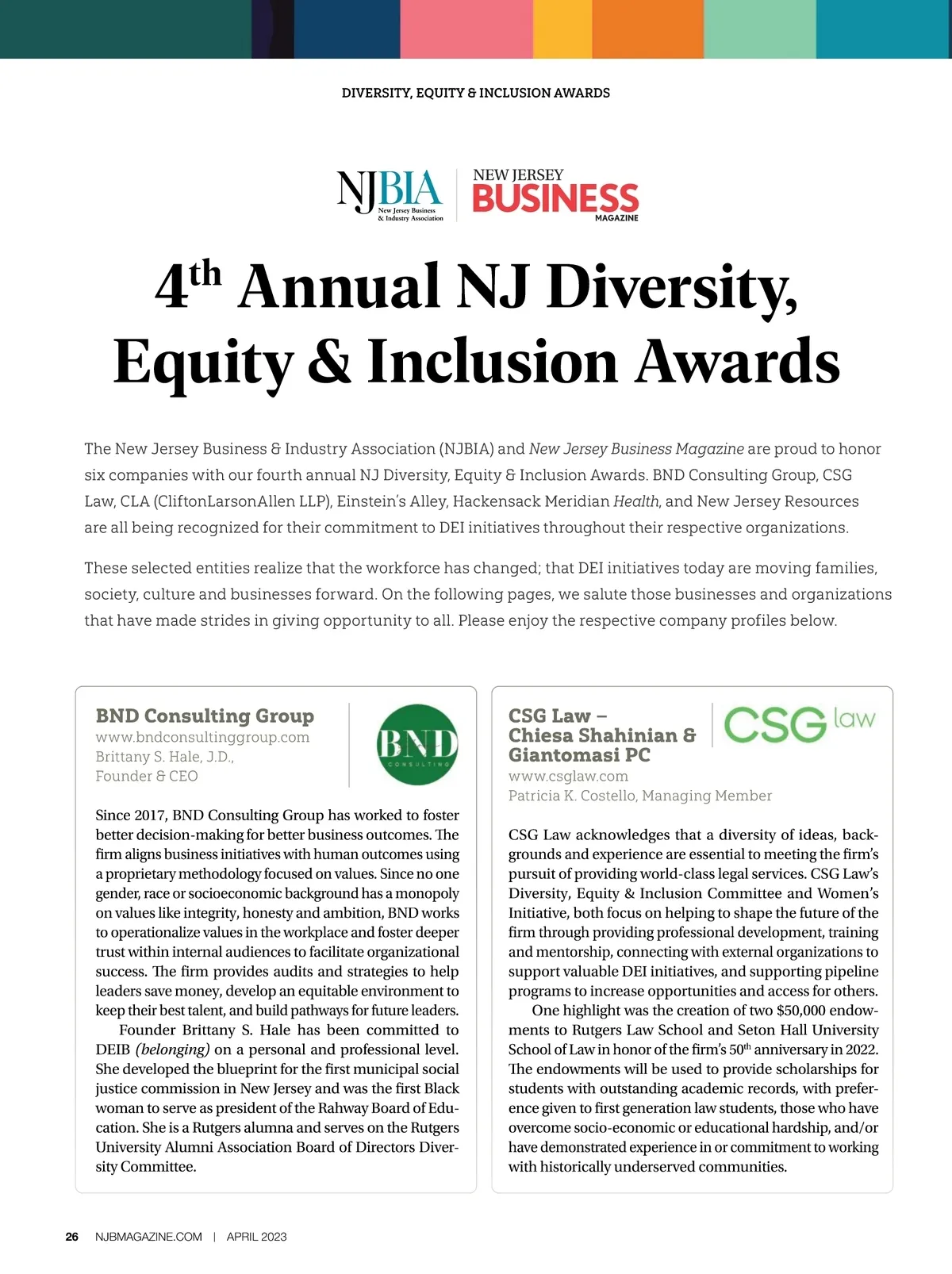 DIVERSITY, EQUITY & INCLUSION AWARDS

NJBIA New Jersey Business & Industry Association

NEW JERSEY BUSINESS MAGAZINE

4$^{th}$ Annual NJ Diversity, Equity & Inclusion Awards

The New Jersey Business & Industry Association (NJBIA) and New Jersey Business Magazine are proud to honor six companies with our fourth annual NJ Diversity, Equity & Inclusion Awards. BND Consulting Group, CSG Law, CLA (CliftonLarsonAllen LLP), Einstein's Alley, Hackensack Meridian Health, and New Jersey Resources are all being recognized for their commitment to DEI initiatives throughout their respective organizations.

These selected entities realize that the workforce has changed; that DEI initiatives today are moving families, society, culture and businesses forward. On the following pages, we salute those businesses and organizations that have made strides in giving opportunity to all. Please enjoy the respective company profiles below.

BND Consulting Group
www.bndconsultinggroup.com
Brittany S. Hale, J.D.,
Founder & CEO

BND CONSULTING

Since 2017, BND Consulting Group has worked to foster better decision-making for better business outcomes. The firm aligns business initiatives with human outcomes using a proprietary methodology focused on values. Since no one gender, race or socioeconomic background has a monopoly on values like integrity, honesty and ambition, BND works to operationalize values in the workplace and foster deeper trust within internal audiences to facilitate organizational success. The firm provides audits and strategies to help leaders save money, develop an equitable environment to keep their best talent, and build pathways for future leaders.

Founder Brittany S. Hale has been committed to DEIB (belonging) on a personal and professional level. She developed the blueprint for the first municipal social justice commission in New Jersey and was the first Black woman to serve as president of the Rahway Board of Education. She is a Rutgers alumna and serves on the Rutgers University Alumni Association Board of Directors Diversity Committee.

CSG Law – Chiesa Shahinian & Giantomasi PC
www.csglaw.com
Patricia K. Costello, Managing Member

CSG law

CSG Law acknowledges that a diversity of ideas, backgrounds and experience are essential to meeting the firm's pursuit of providing world-class legal services. CSG Law's Diversity, Equity & Inclusion Committee and Women's Initiative, both focus on helping to shape the future of the firm through providing professional development, training and mentorship, connecting with external organizations to support valuable DEI initiatives, and supporting pipeline programs to increase opportunities and access for others.

One highlight was the creation of two $50,000 endowments to Rutgers Law School and Seton Hall University School of Law in honor of the firm's 50$^{th}$ anniversary in 2022. The endowments will be used to provide scholarships for students with outstanding academic records, with preference given to first generation law students, those who have overcome socio-economic or educational hardship, and/or have demonstrated experience in or commitment to working with historically underserved communities.

26 NJBMAGAZINE.COM | APRIL 2023